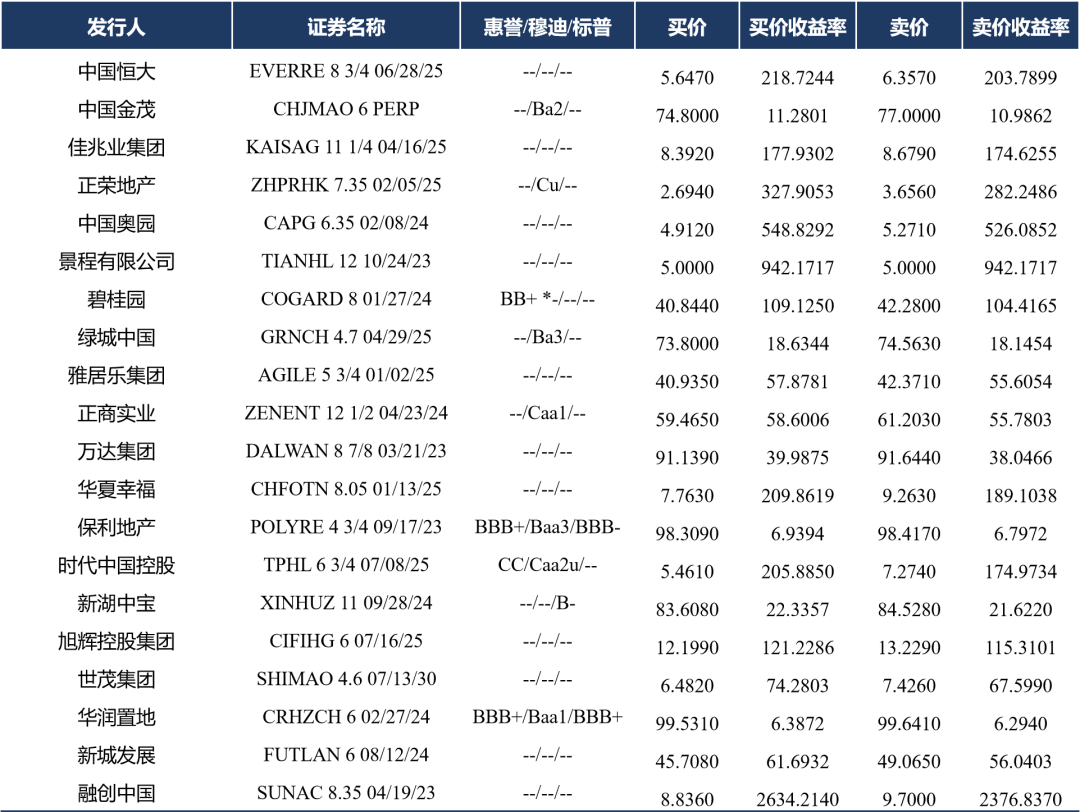 | 发行人 | 证券名称 | 惠誉/穆迪/标普 | 买价 | 买价收益率 | 卖价 | 卖价收益率 |
|---|---|---|---|---|---|---|
| 中国恒大 | EVERRE 8 3/4 06/28/25 | --/--/-- | 5.6470 | 218.7244 | 6.3570 | 203.7899 |
| 中国金茂 | CHJMAO 6 PERP | --/Ba2/-- | 74.8000 | 11.2801 | 77.0000 | 10.9862 |
| 佳兆业集团 | KAISAG 11 1/4 04/16/25 | --/--/-- | 8.3920 | 177.9302 | 8.6790 | 174.6255 |
| 正荣地产 | ZHPRHK 7.35 02/05/25 | --/Cu/-- | 2.6940 | 327.9053 | 3.6560 | 282.2486 |
| 中国奥园 | CAPG 6.35 02/08/24 | --/--/-- | 4.9120 | 548.8292 | 5.2710 | 526.0852 |
| 景程有限公司 | TIANHL 12 10/24/23 | --/--/-- | 5.0000 | 942.1717 | 5.0000 | 942.1717 |
| 碧桂园 | COGARD 8 01/27/24 | BB+ *-/--/-- | 40.8440 | 109.1250 | 42.2800 | 104.4165 |
| 绿城中国 | GRNCH 4.7 04/29/25 | --/Ba3/-- | 73.8000 | 18.6344 | 74.5630 | 18.1454 |
| 雅居乐集团 | AGILE 5 3/4 01/02/25 | --/--/-- | 40.9350 | 57.8781 | 42.3710 | 55.6054 |
| 正商实业 | ZENENT 12 1/2 04/23/24 | --/Caa1/-- | 59.4650 | 58.6006 | 61.2030 | 55.7803 |
| 万达集团 | DALWAN 8 7/8 03/21/23 | --/--/-- | 91.1390 | 39.9875 | 91.6440 | 38.0466 |
| 华夏幸福 | CHFOTN 8.05 01/13/25 | --/--/-- | 7.7630 | 209.8619 | 9.2630 | 189.1038 |
| 保利地产 | POLYRE 4 3/4 09/17/23 | BBB+/Baa3/BBB- | 98.3090 | 6.9394 | 98.4170 | 6.7972 |
| 时代中国控股 | TPHL 6 3/4 07/08/25 | CC/Caa2u/-- | 5.4610 | 205.8850 | 7.2740 | 174.9734 |
| 新湖中宝 | XINHUZ 11 09/28/24 | --/--/B- | 83.6080 | 22.3357 | 84.5280 | 21.6220 |
| 旭辉控股集团 | CIFIHG 6 07/16/25 | --/--/-- | 12.1990 | 121.2286 | 13.2290 | 115.3101 |
| 世茂集团 | SHIMAO 4.6 07/13/30 | --/--/-- | 6.4820 | 74.2803 | 7.4260 | 67.5990 |
| 华润置地 | CRHZCH 6 02/27/24 | BBB+/Baa1/BBB+ | 99.5310 | 6.3872 | 99.6410 | 6.2940 |
| 新城发展 | FUTLAN 6 08/12/24 | --/--/-- | 45.7080 | 61.6932 | 49.0650 | 56.0403 |
| 融创中国 | SUNAC 8.35 04/19/23 | --/--/-- | 8.8360 | 2634.2140 | 9.7000 | 2376.8370 |